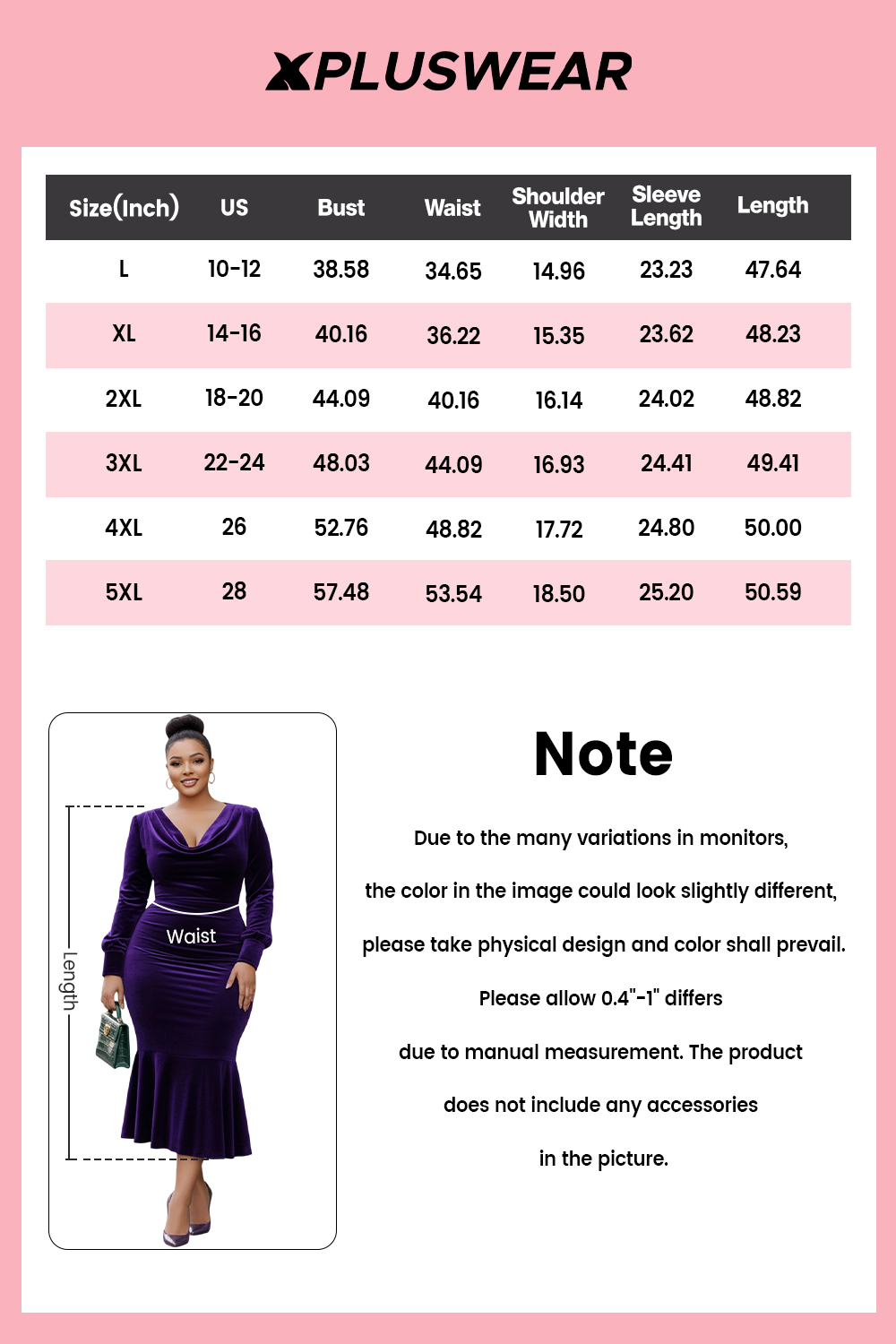 XPLUSWEAR

| Size(Inch) | US | Bust | Waist | Shoulder Width | Sleeve Length | Length |
|---|---|---|---|---|---|---|
| L | 10-12 | 38.58 | 34.65 | 14.96 | 23.23 | 47.64 |
| XL | 14-16 | 40.16 | 36.22 | 15.35 | 23.62 | 48.23 |
| 2XL | 18-20 | 44.09 | 40.16 | 16.14 | 24.02 | 48.82 |
| 3XL | 22-24 | 48.03 | 44.09 | 16.93 | 24.41 | 49.41 |
| 4XL | 26 | 52.76 | 48.82 | 17.72 | 24.80 | 50.00 |
| 5XL | 28 | 57.48 | 53.54 | 18.50 | 25.20 | 50.59 |

Length

Waist

Note

Due to the many variations in monitors,

the color in the image could look slightly different,

please take physical design and color shall prevail.

Please allow 0.4"-1" differs

due to manual measurement. The product

does not include any accessories

in the picture.